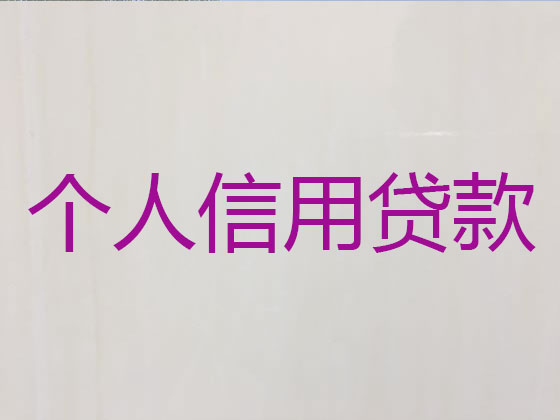 个人信用贷款